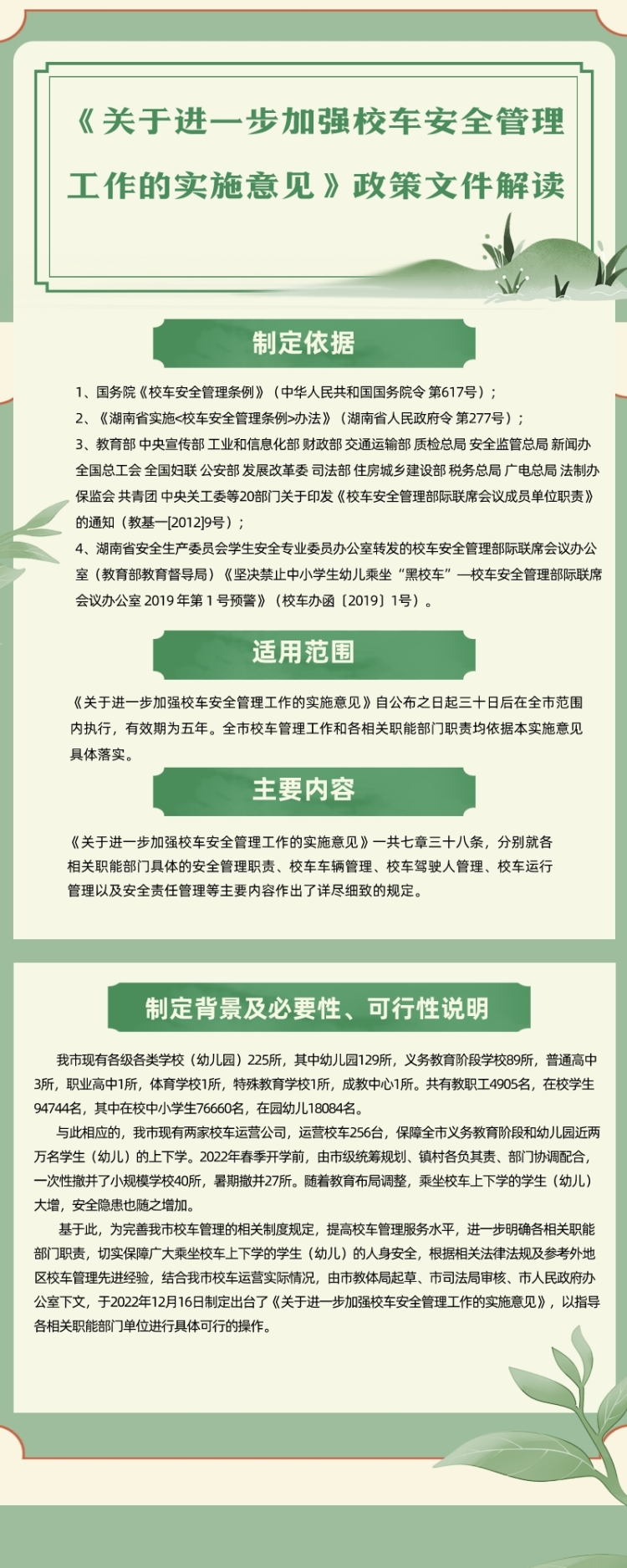 《关于进一步加强校车安全管理工作的实施意见》政策文件解读

制定依据

1、国务院《校车安全管理条例》（中华人民共和国国务院令 第617号）；

2、《湖南省实施<校车安全管理条例>办法》（湖南省人民政府令 第277号）；

3、教育部 中央宣传部 工业和信息化部 财政部 交通运输部 质检总局 安全监管总局 新闻办 全国总工会 全国妇联 公安部 发展改革委 司法部 住房城乡建设部 税务总局 广电总局 法制办 保监会 共青团 中央关工委等20部门关于印发《校车安全管理部际联席会议成员单位职责》的通知（教基一[2012]9号）；

4、湖南省安全生产委员会学生安全专业委员办公室转发的校车安全管理部际联席会议办公室（教育部教育督导局）《坚决禁止中小学生幼儿乘坐“黑校车”—校车安全管理部际联席会议办公室 2019 年第 1 号预警》（校车办函〔2019〕1号）。

适用范围

《关于进一步加强校车安全管理工作的实施意见》自公布之日起三十日后在全市范围内执行，有效期为五年。全市校车管理工作和各相关职能部门职责均依据本实施意见具体落实。

主要内容

《关于进一步加强校车安全管理工作的实施意见》一共七章三十八条，分别就各相关职能部门具体的安全管理职责、校车车辆管理、校车驾驶人管理、校车运行管理以及安全责任管理等主要内容作出了详尽细致的规定。

制定背景及必要性、可行性说明

我市现有各级各类学校（幼儿园）225所，其中幼儿园129所，义务教育阶段学校89所，普通高中3所，职业高中1所，体育学校1所，特殊教育学校1所，成教中心1所。共有教职工4905名，在校学生94744名，其中在校中小学生76660名，在园幼儿18084名。

与此相应的，我市现有两家校车运营公司，运营校车256台，保障全市义务教育阶段和幼儿园近两万名学生（幼儿）的上下学。2022年春季开学前，由市级统筹规划、镇村各负其责、部门协调配合，一次性撤并了小规模学校40所，暑期撤并27所。随着教育布局调整，乘坐校车上下学的学生（幼儿）大增，安全隐患也随之增加。

基于此，为完善我市校车管理的相关制度规定，提高校车管理服务水平，进一步明确各相关职能部门职责，切实保障广大乘坐校车上下学的学生（幼儿）的人身安全，根据相关法律法规及参考外地区校车管理先进经验，结合我市校车运营实际情况，由市教体局起草、市司法局审核、市人民政府办公室下文，于2022年12月16日制定出台了《关于进一步加强校车安全管理工作的实施意见》，以指导各相关职能部门单位进行具体可行的操作。